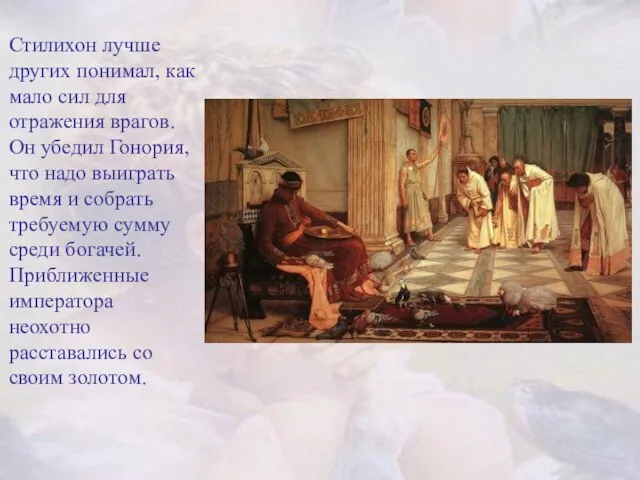 Стилихон лучше других понимал, как мало сил для отражения врагов. Он убедил Гонория, что надо выиграть время и собрать требуемую сумму среди богачей. Приближенные императора неохотно расставались со своим золотом.